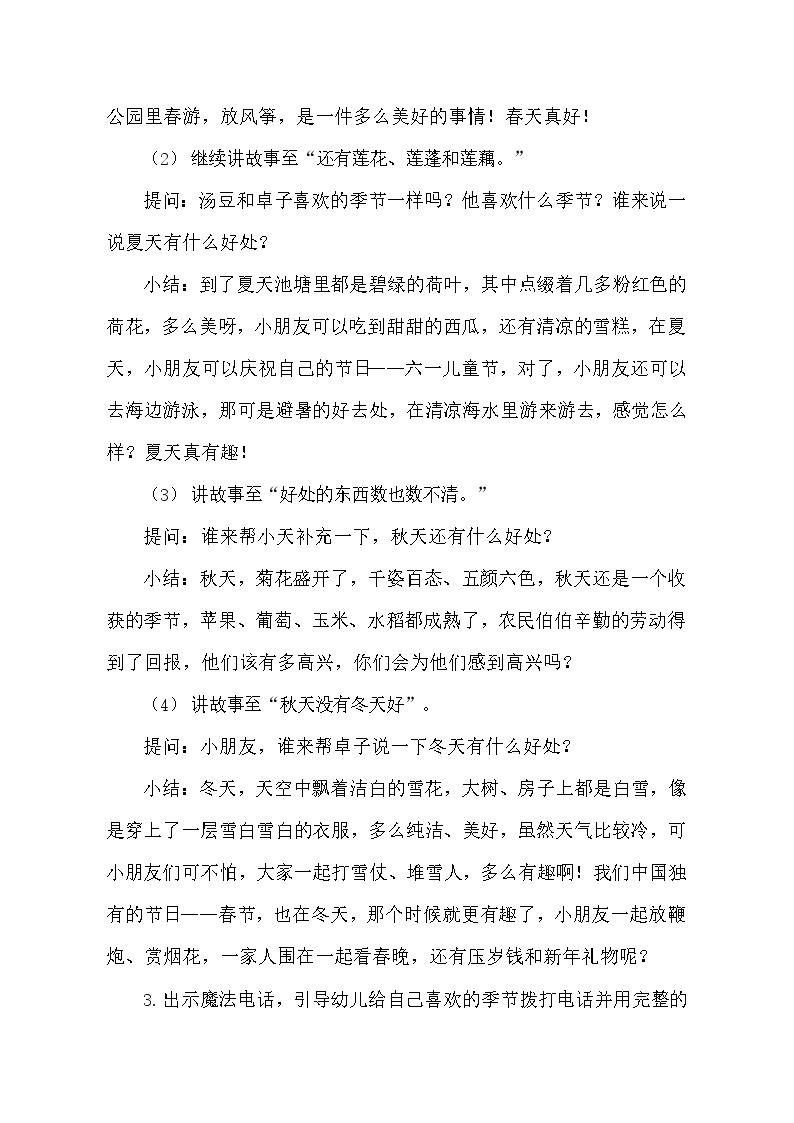 公园里春游，放风筝，是一件多么美好的事情！春天真好！

（2）继续讲故事至“还有莲花、莲蓬和莲藕。”

提问：汤豆和卓子喜欢的季节一样吗？他喜欢什么季节？谁来说一说夏天有什么好处？

小结：到了夏天池塘里都是碧绿的荷叶，其中点缀着几多粉红色的荷花，多么美呀，小朋友可以吃到甜甜的西瓜，还有清凉的雪糕，在夏天，小朋友可以庆祝自己的节日——六一儿童节，对了，小朋友还可以去海边游泳，那可是避暑的好去处，在清凉海水里游来游去，感觉怎么样？夏天真有趣！

（3）讲故事至“好处的东西数也数不清。”

提问：谁来帮小天补充一下，秋天还有什么好处？

小结：秋天，菊花盛开了，千姿百态、五颜六色，秋天还是一个收获的季节，苹果、葡萄、玉米、水稻都成熟了，农民伯伯辛勤的劳动得到了回报，他们该有多高兴，你们会为他们感到高兴吗？

（4）讲故事至“秋天没有冬天好”。

提问：小朋友，谁来帮卓子说一下冬天有什么好处？

小结：冬天，天空中飘着洁白的雪花，大树、房子上都是白雪，像是穿上了一层雪白雪白的衣服，多么纯洁、美好，虽然天气比较冷，可小朋友们可不怕，大家一起打雪仗、堆雪人，多么有趣啊！我们中国独有的节日——春节，也在冬天，那个时候就更有趣了，小朋友一起放鞭炮、赏烟花，一家人围在一起看春晚，还有压岁钱和新年礼物呢？

3.出示魔法电话，引导幼儿给自己喜欢的季节拨打电话并用完整的